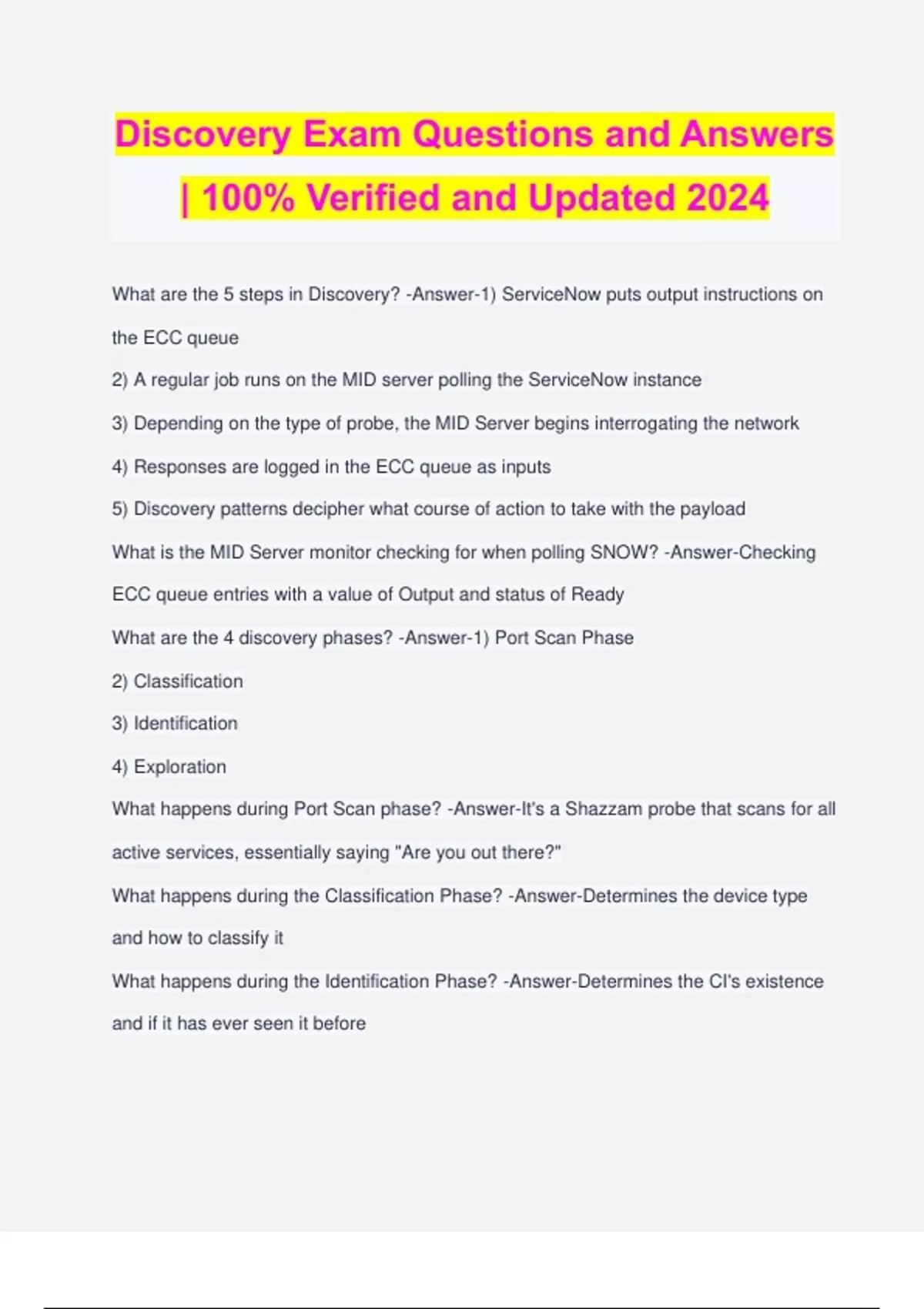 Discovery Exam Questions and Answers | 100% Verified and Updated 2024

What are the 5 steps in Discovery? -Answer-1) ServiceNow puts output instructions on the ECC queue

2) A regular job runs on the MID server polling the ServiceNow instance

3) Depending on the type of probe, the MID Server begins interrogating the network

4) Responses are logged in the ECC queue as inputs

5) Discovery patterns decipher what course of action to take with the payload

What is the MID Server monitor checking for when polling SNOW? -Answer-Checking ECC queue entries with a value of Output and status of Ready

What are the 4 discovery phases? -Answer-1) Port Scan Phase

2) Classification

3) Identification

4) Exploration

What happens during Port Scan phase? -Answer-It's a Shazzam probe that scans for all active services, essentially saying "Are you out there?"

What happens during the Classification Phase? -Answer-Determines the device type and how to classify it

What happens during the Identification Phase? -Answer-Determines the CI's existence and if it has ever seen it before